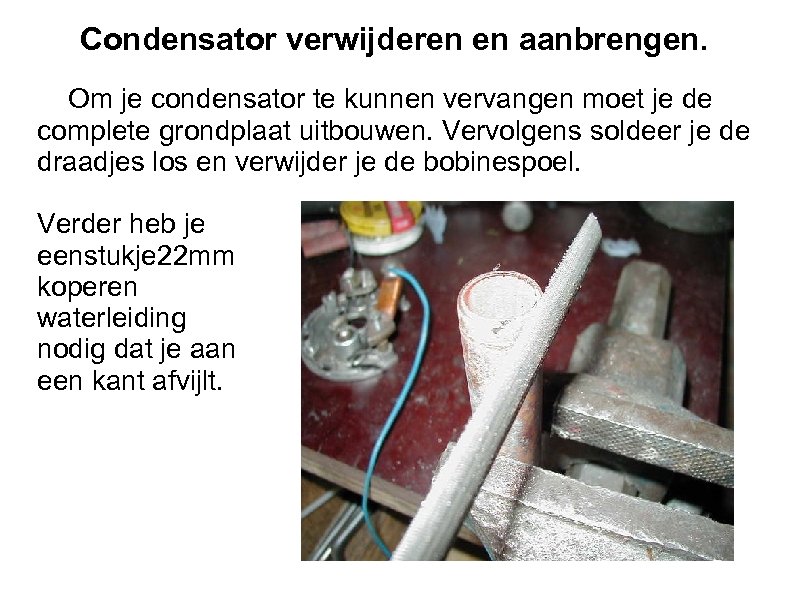 Condensator verwijderen en aanbrengen.

Om je condensator te kunnen vervangen moet je de complete grondplaat uitbouwen. Vervolgens soldeer je de draadjes los en verwijder je de bobinespoel.

Verder heb je eenstukje22mm koperen waterleiding nodig dat je aan een kant afvijlt.